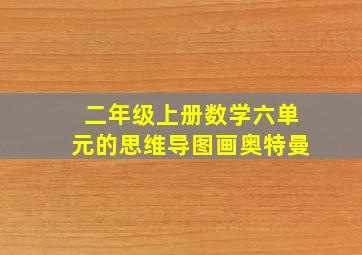 二年级上册数学六单元的思维导图画奥特曼